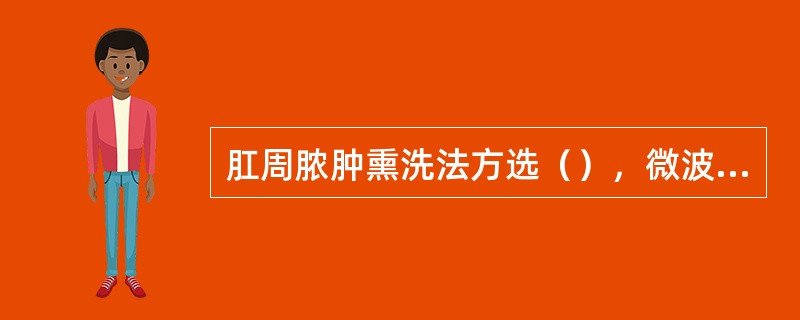 肛周脓肿熏洗法方选（），微波...